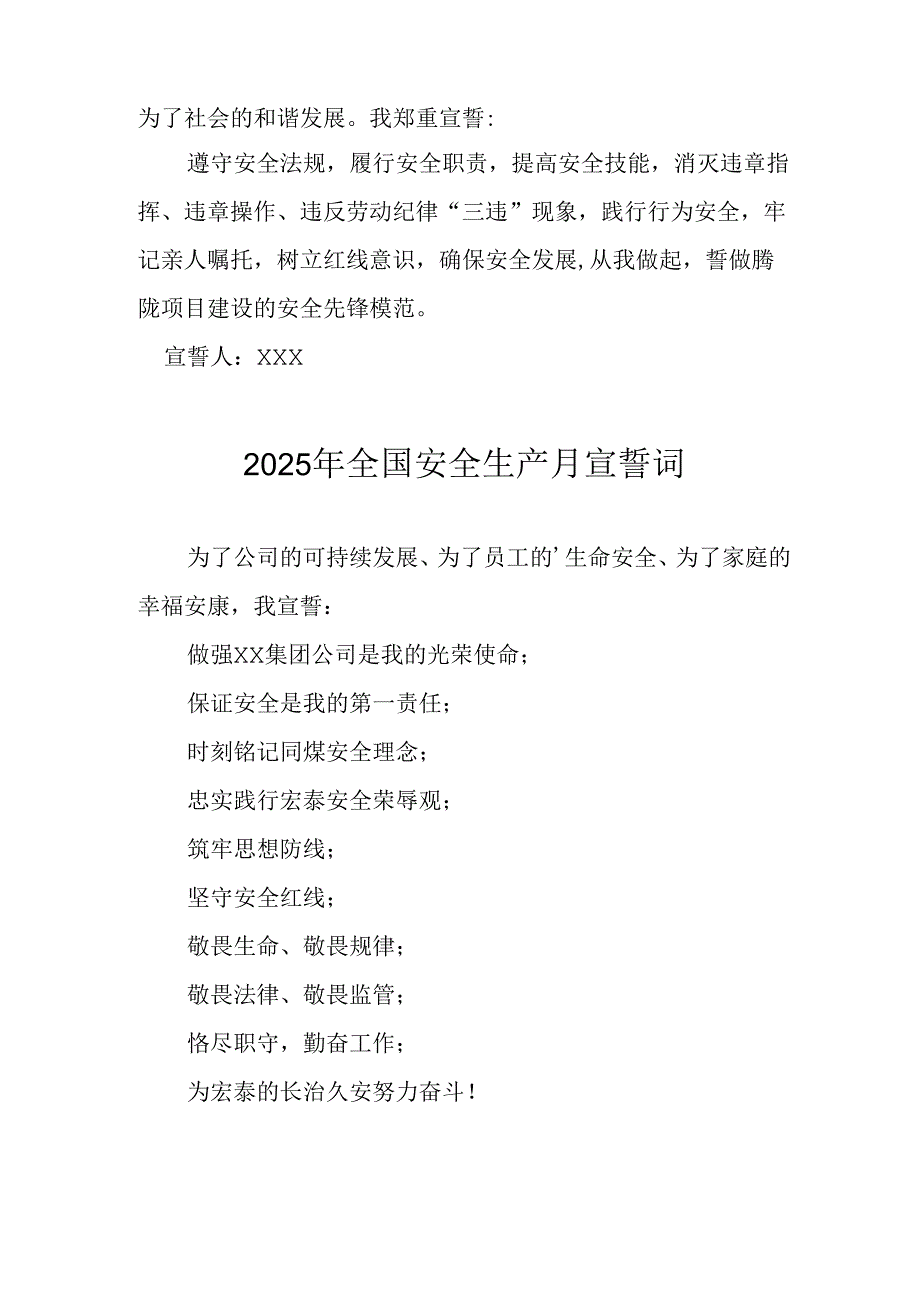 为了社会的和谐发展。我郑重宣誓：

遵守安全法规，履行安全职责，提高安全技能，消灭违章指挥、违章操作、违反劳动纪律“三违”现象，践行行为安全，牢记亲人嘱托，树立红线意识，确保安全发展,从我做起，誓做腾陇项目建设的安全先锋模范。

宣誓人：XXX

2025年全国安全生产月宣誓词

为了公司的可持续发展、为了员工的’生命安全、为了家庭的幸福安康，我宣誓：

做强XX集团公司是我的光荣使命；

保证安全是我的第一责任；

时刻铭记同煤安全理念；

忠实践行宏泰安全荣辱观；

筑牢思想防线；

坚守安全红线；

敬畏生命、敬畏规律；

敬畏法律、敬畏监管；

恪尽职守，勤奋工作；

为宏泰的长治久安努力奋斗！